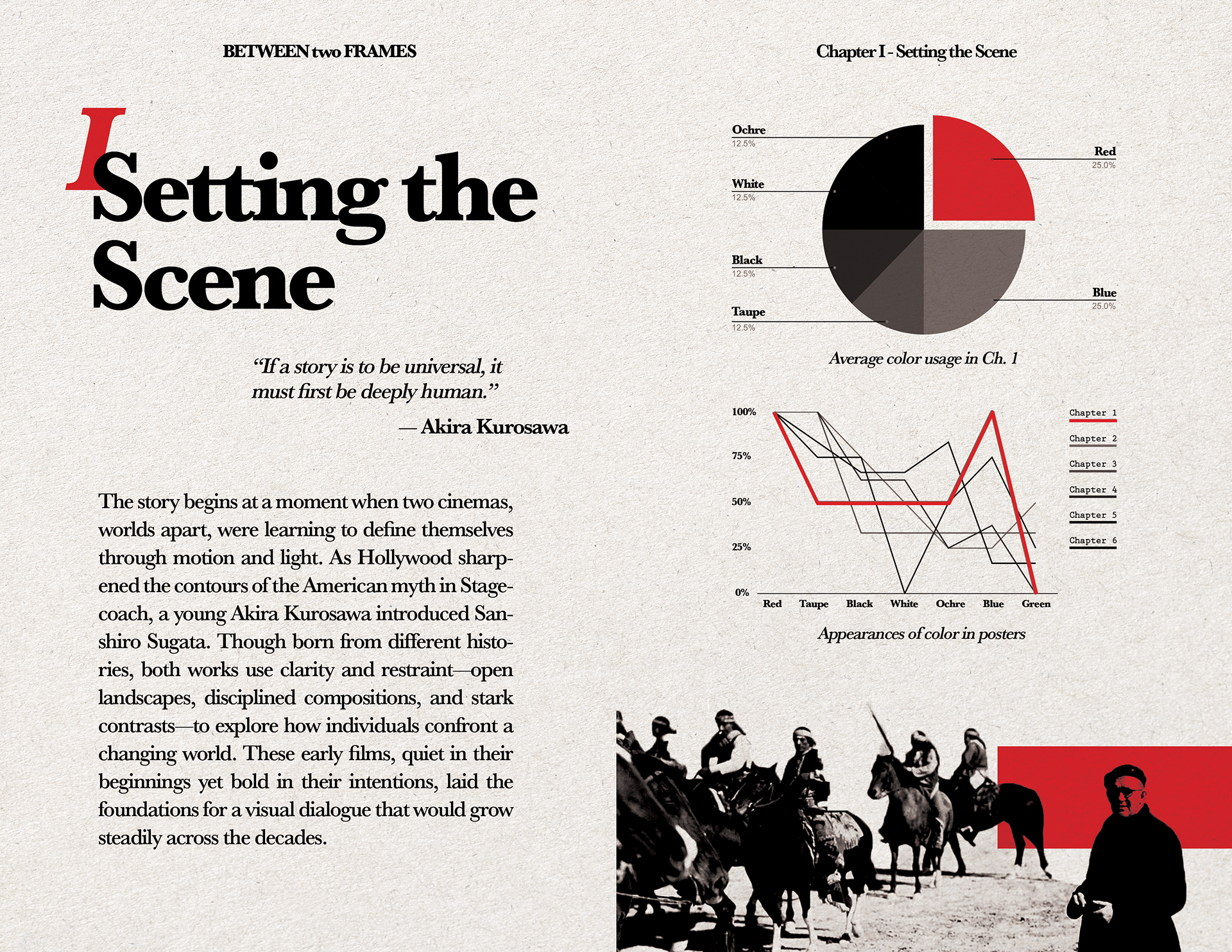 BETWEEN two FRAMES

I

Setting the Scene

"If a story is to be universal, it must first be deeply human."

— Akira Kurosawa

The story begins at a moment when two cinemas, worlds apart, were learning to define themselves through motion and light. As Hollywood sharpened the contours of the American myth in Stagecoach, a young Akira Kurosawa introduced Sanshiro Sugata. Though born from different histories, both works use clarity and restraint—open landscapes, disciplined compositions, and stark contrasts—to explore how individuals confront a changing world. These early films, quiet in their beginnings yet bold in their intentions, laid the foundations for a visual dialogue that would grow steadily across the decades.

Chapter I - Setting the Scene

Ochre
12.5%

White
12.5%

Black
12.5%

Taupe
12.5%

Red
25.0%

Blue
25.0%

Average color usage in Ch. 1

100%
75%
50%
25%
0%

Red Taupe Black White Ochre Blue Green

Chapter 1
Chapter 2
Chapter 3
Chapter 4
Chapter 5
Chapter 6

Appearances of color in posters